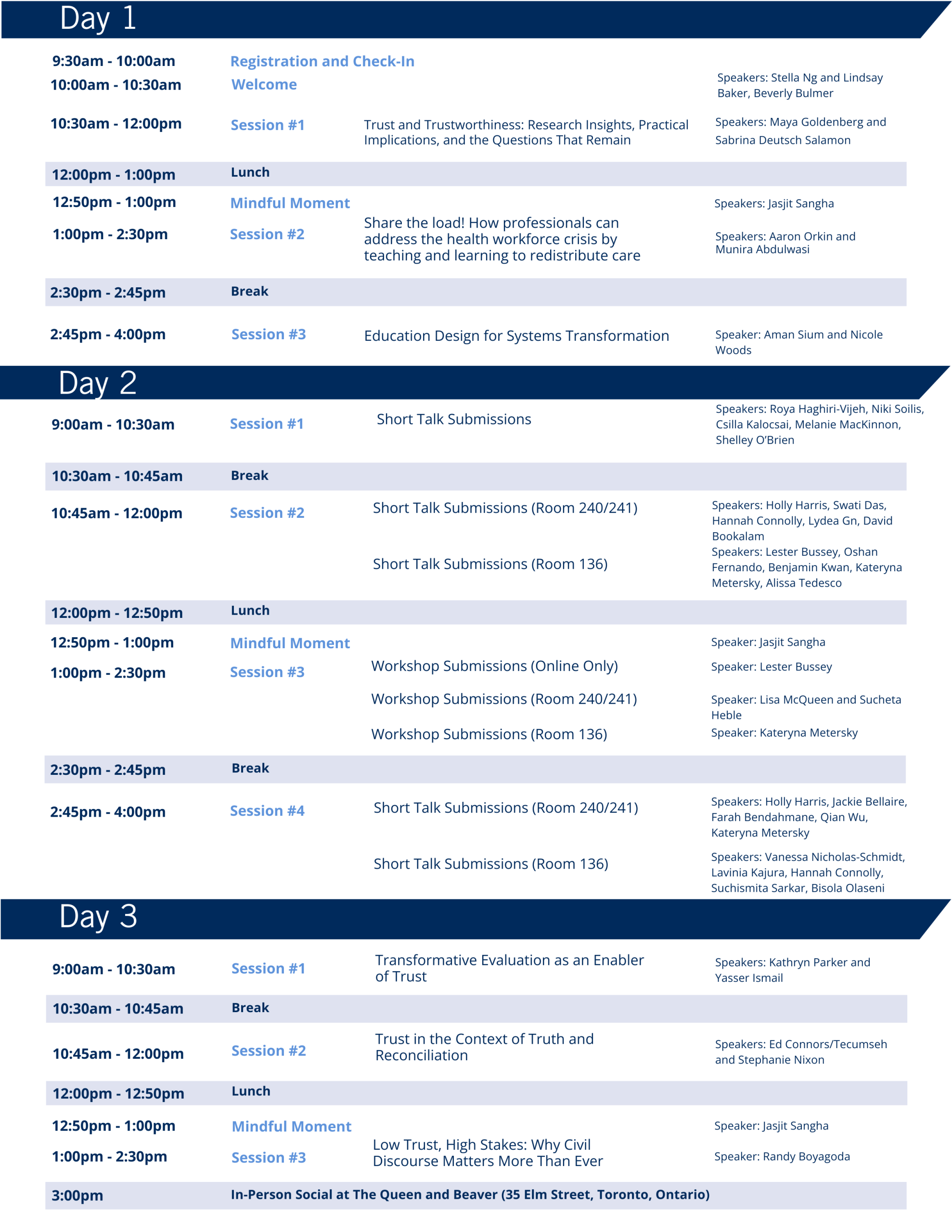 Day 1

| | | | |
|---|---|---|---|
| 9:30am - 10:00am | Registration and Check-In | | |
| 10:00am - 10:30am | Welcome | | Speakers: Stella Ng and Lindsay Baker, Beverly Bulmer |
| 10:30am - 12:00pm | Session #1 | Trust and Trustworthiness: Research Insights, Practical Implications, and the Questions That Remain | Speakers: Maya Goldenberg and Sabrina Deutsch Salamon |
| 12:00pm - 1:00pm | Lunch | | |
| 12:50pm - 1:00pm | Mindful Moment | | Speakers: Jasjit Sangha |
| 1:00pm - 2:30pm | Session #2 | Share the load! How professionals can address the health workforce crisis by teaching and learning to redistribute care | Speakers: Aaron Orkin and Munira Abdulwasi |
| 2:30pm - 2:45pm | Break | | |
| 2:45pm - 4:00pm | Session #3 | Education Design for Systems Transformation | Speaker: Aman Sium and Nicole Woods |

Day 2

| | | | |
|---|---|---|---|
| 9:00am - 10:30am | Session #1 | Short Talk Submissions | Speakers: Roya Haghiri-Vijeh, Niki Soilis, Csilla Kalocsai, Melanie MacKinnon, Shelley O'Brien |
| 10:30am - 10:45am | Break | | |
| 10:45am - 12:00pm | Session #2 | Short Talk Submissions (Room 240/241) | Speakers: Holly Harris, Swati Das, Hannah Connolly, Lydea Gn, David Bookalam |
| | | Short Talk Submissions (Room 136) | Speakers: Lester Bussey, Oshan Fernando, Benjamin Kwan, Kateryna Metersky, Alissa Tedesco |
| 12:00pm - 12:50pm | Lunch | | |
| 12:50pm - 1:00pm | Mindful Moment | | Speaker: Jasjit Sangha |
| 1:00pm - 2:30pm | Session #3 | Workshop Submissions (Online Only) | Speaker: Lester Bussey |
| | | Workshop Submissions (Room 240/241) | Speaker: Lisa McQueen and Sucheta Heble |
| | | Workshop Submissions (Room 136) | Speaker: Kateryna Metersky |
| 2:30pm - 2:45pm | Break | | |
| 2:45pm - 4:00pm | Session #4 | Short Talk Submissions (Room 240/241) | Speakers: Holly Harris, Jackie Bellaire, Farah Bendahmane, Qian Wu, Kateryna Metersky |
| | | Short Talk Submissions (Room 136) | Speakers: Vanessa Nicholas-Schmidt, Lavinia Kajura, Hannah Connolly, Suchismita Sarkar, Bisola Olaseni |

Day 3

| | | | |
|---|---|---|---|
| 9:00am - 10:30am | Session #1 | Transformative Evaluation as an Enabler of Trust | Speakers: Kathryn Parker and Yasser Ismail |
| 10:30am - 10:45am | Break | | |
| 10:45am - 12:00pm | Session #2 | Trust in the Context of Truth and Reconciliation | Speakers: Ed Connors/Tecumseh and Stephanie Nixon |
| 12:00pm - 12:50pm | Lunch | | |
| 12:50pm - 1:00pm | Mindful Moment | | Speaker: Jasjit Sangha |
| 1:00pm - 2:30pm | Session #3 | Low Trust, High Stakes: Why Civil Discourse Matters More Than Ever | Speaker: Randy Boyagoda |
| 3:00pm | In-Person Social at The Queen and Beaver (35 Elm Street, Toronto, Ontario) | | |